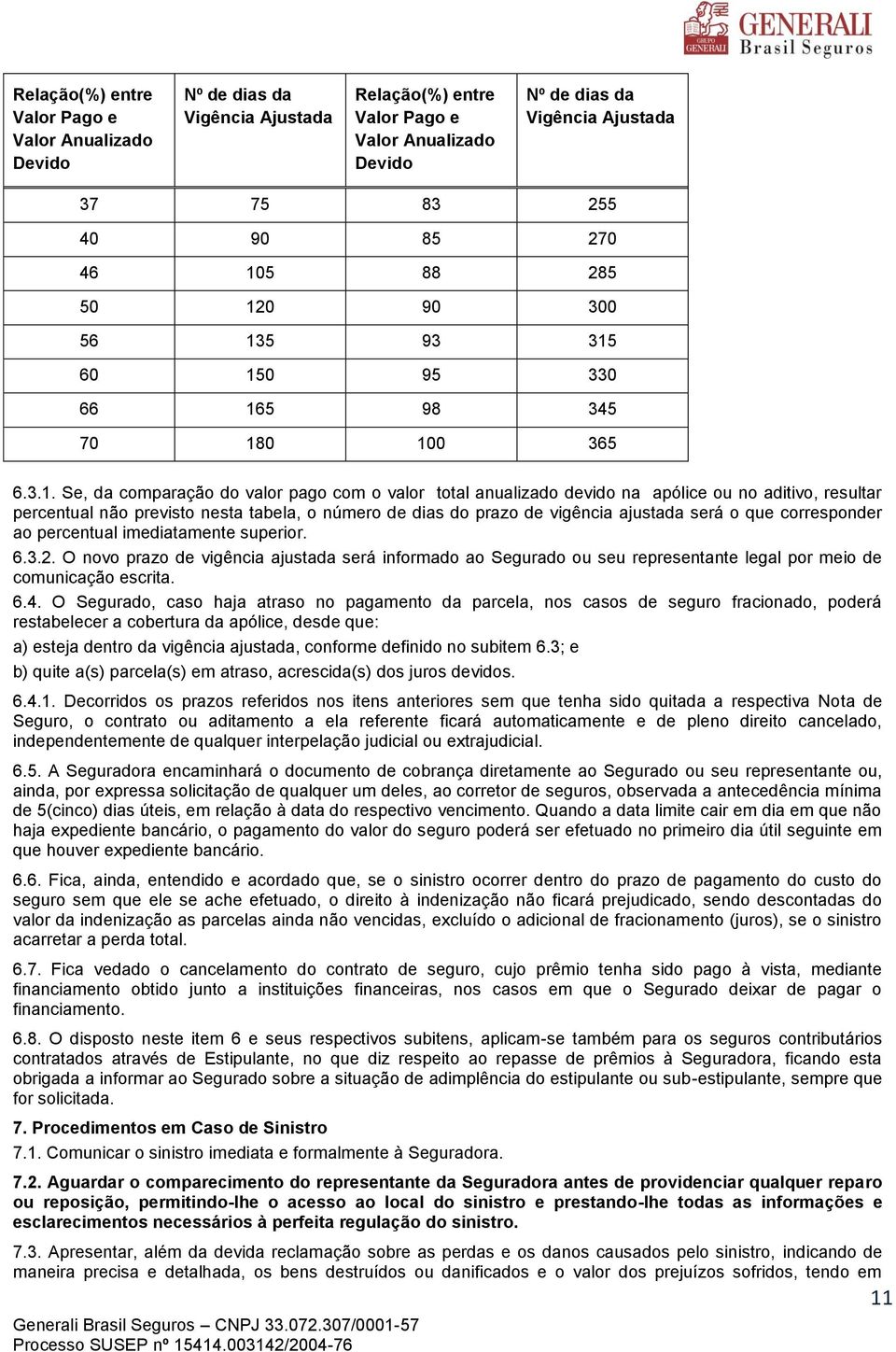 GRUPO GENERALI GENERALI Brasil Seguros

| Relação(%) entre Valor Pago e Valor Anualizado Devido | Nº de dias da Vigência Ajustada | Relação(%) entre Valor Pago e Valor Anualizado Devido | Nº de dias da Vigência Ajustada |
|---|---|---|---|
| 37 | 75 | 83 | 255 |
| 40 | 90 | 85 | 270 |
| 46 | 105 | 88 | 285 |
| 50 | 120 | 90 | 300 |
| 56 | 135 | 93 | 315 |
| 60 | 150 | 95 | 330 |
| 66 | 165 | 98 | 345 |
| 70 | 180 | 100 | 365 |

6.3.1. Se, da comparação do valor pago com o valor total anualizado devido na apólice ou no aditivo, resultar percentual não previsto nesta tabela, o número de dias do prazo de vigência ajustada será o que corresponder ao percentual imediatamente superior.

6.3.2. O novo prazo de vigência ajustada será informado ao Segurado ou seu representante legal por meio de comunicação escrita.

6.4. O Segurado, caso haja atraso no pagamento da parcela, nos casos de seguro fracionado, poderá restabelecer a cobertura da apólice, desde que:

a) esteja dentro da vigência ajustada, conforme definido no subitem 6.3; e

b) quite a(s) parcela(s) em atraso, acrescida(s) dos juros devidos.

6.4.1. Decorridos os prazos referidos nos itens anteriores sem que tenha sido quitada a respectiva Nota de Seguro, o contrato ou aditamento a ela referente ficará automaticamente e de pleno direito cancelado, independentemente de qualquer interpelação judicial ou extrajudicial.

6.5. A Seguradora encaminhará o documento de cobrança diretamente ao Segurado ou seu representante ou, ainda, por expressa solicitação de qualquer um deles, ao corretor de seguros, observada a antecedência mínima de 5(cinco) dias úteis, em relação à data do respectivo vencimento. Quando a data limite cair em dia em que não haja expediente bancário, o pagamento do valor do seguro poderá ser efetuado no primeiro dia útil seguinte em que houver expediente bancário.

6.6. Fica, ainda, entendido e acordado que, se o sinistro ocorrer dentro do prazo de pagamento do custo do seguro sem que ele se ache efetuado, o direito à indenização não ficará prejudicado, sendo descontadas do valor da indenização as parcelas ainda não vencidas, excluído o adicional de fracionamento (juros), se o sinistro acarretar a perda total.

6.7. Fica vedado o cancelamento do contrato de seguro, cujo prêmio tenha sido pago à vista, mediante financiamento obtido junto a instituições financeiras, nos casos em que o Segurado deixar de pagar o financiamento.

6.8. O disposto neste item 6 e seus respectivos subitens, aplicam-se também para os seguros contributários contratados através de Estipulante, no que diz respeito ao repasse de prêmios à Seguradora, ficando esta obrigada a informar ao Segurado sobre a situação de adimplência do estipulante ou sub-estipulante, sempre que for solicitada.

7. Procedimentos em Caso de Sinistro

7.1. Comunicar o sinistro imediata e formalmente à Seguradora.

7.2. Aguardar o comparecimento do representante da Seguradora antes de providenciar qualquer reparo ou reposição, permitindo-lhe o acesso ao local do sinistro e prestando-lhe todas as informações e esclarecimentos necessários à perfeita regulação do sinistro.

7.3. Apresentar, além da devida reclamação sobre as perdas e os danos causados pelo sinistro, indicando de maneira precisa e detalhada, os bens destruídos ou danificados e o valor dos prejuízos sofridos, tendo em

11

Generali Brasil Seguros – CNPJ 33.072.307/0001-57
Processo SUSEP nº 15414.003142/2004-76